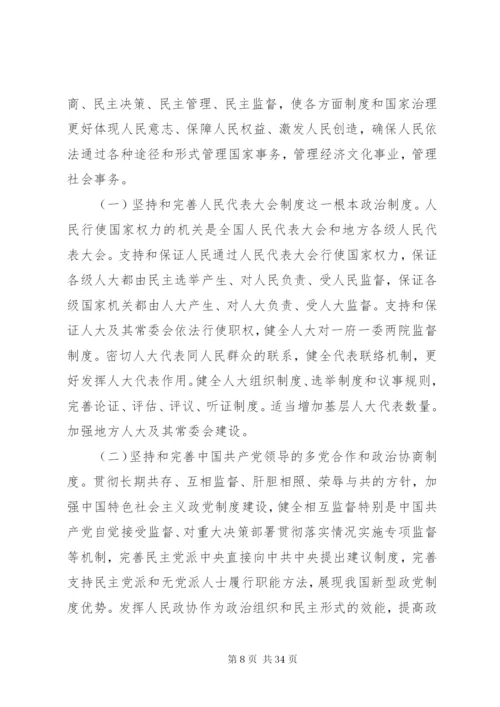 商、民主决策、民主管理、民主监督，使各方面制度和国家治理更好体现人民意志、保障人民权益、激发人民创造，确保人民依法通过各种途径和形式管理国家事务，管理经济文化事业，管理社会事务。

（一）坚持和完善人民代表大会制度这一根本政治制度。人民行使国家权力的机关是全国人民代表大会和地方各级人民代表大会。支持和保证人民通过人民代表大会行使国家权力，保证各级人大都由民主选举产生、对人民负责、受人民监督，保证各级国家机关都由人大产生、对人大负责、受人大监督。支持和保证人大及其常委会依法行使职权，健全人大对一府一委两院监督制度。密切人大代表同人民群众的联系，健全代表联络机制，更好发挥人大代表作用。健全人大组织制度、选举制度和议事规则，完善论证、评估、评议、听证制度。适当增加基层人大代表数量。加强地方人大及其常委会建设。

（二）坚持和完善中国共产党领导的多党合作和政治协商制度。贯彻长期共存、互相监督、肝胆相照、荣辱与共的方针，加强中国特色社会主义政党制度建设，健全相互监督特别是中国共产党自觉接受监督、对重大决策部署贯彻落实情况实施专项监督等机制，完善民主党派中央直接向中共中央提出建议制度，完善支持民主党派和无党派人士履行职能方法，展现我国新型政党制度优势。发挥人民政协作为政治组织和民主形式的效能，提高政

第 8 页 共 34 页